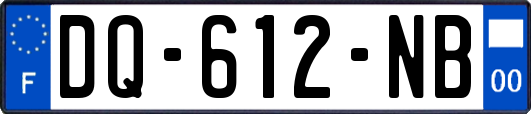 F
DQ-612-NB
00